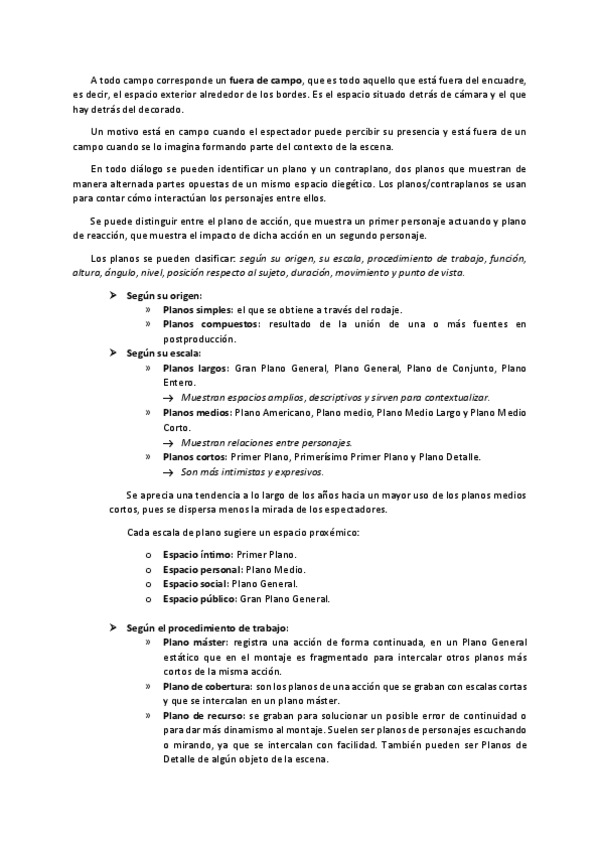 A todo campo corresponde un fuera de campo, que es todo aquello que está fuera del encuadre, es decir, el espacio exterior alrededor de los bordes. Es el espacio situado detrás de cámara y el que hay detrás del decorado.

Un motivo está en campo cuando el espectador puede percibir su presencia y está fuera de un campo cuando se lo imagina formando parte del contexto de la escena.

En todo diálogo se pueden identificar un plano y un contraplano, dos planos que muestran de manera alternada partes opuestas de un mismo espacio diegético. Los planos/contraplanos se usan para contar cómo interactúan los personajes entre ellos.

Se puede distinguir entre el plano de acción, que muestra un primer personaje actuando y plano de reacción, que muestra el impacto de dicha acción en un segundo personaje.

Los planos se pueden clasificar: según su origen, su escala, procedimiento de trabajo, función, altura, ángulo, nivel, posición respecto al sujeto, duración, movimiento y punto de vista.

➤ Según su origen:
» Planos simples: el que se obtiene a través del rodaje.
» Planos compuestos: resultado de la unión de una o más fuentes en postproducción.
➤ Según su escala:
» Planos largos: Gran Plano General, Plano General, Plano de Conjunto, Plano Entero.
→ Muestran espacios amplios, descriptivos y sirven para contextualizar.
» Planos medios: Plano Americano, Plano medio, Plano Medio Largo y Plano Medio Corto.
→ Muestran relaciones entre personajes.
» Planos cortos: Primer Plano, Primerísimo Primer Plano y Plano Detalle.
→ Son más intimistas y expresivos.

Se aprecia una tendencia a lo largo de los años hacia un mayor uso de los planos medios cortos, pues se dispersa menos la mirada de los espectadores.

Cada escala de plano sugiere un espacio proxémico:

o Espacio íntimo: Primer Plano.
o Espacio personal: Plano Medio.
o Espacio social: Plano General.
o Espacio público: Gran Plano General.

➤ Según el procedimiento de trabajo:
» Plano máster: registra una acción de forma continuada, en un Plano General estático que en el montaje es fragmentado para intercalar otros planos más cortos de la misma acción.
» Plano de cobertura: son los planos de una acción que se graban con escalas cortas y que se intercalan en un plano máster.
» Plano de recurso: se graban para solucionar un posible error de continuidad o para dar más dinamismo al montaje. Suelen ser planos de personajes escuchando o mirando, ya que se intercalan con facilidad. También pueden ser Planos de Detalle de algún objeto de la escena.